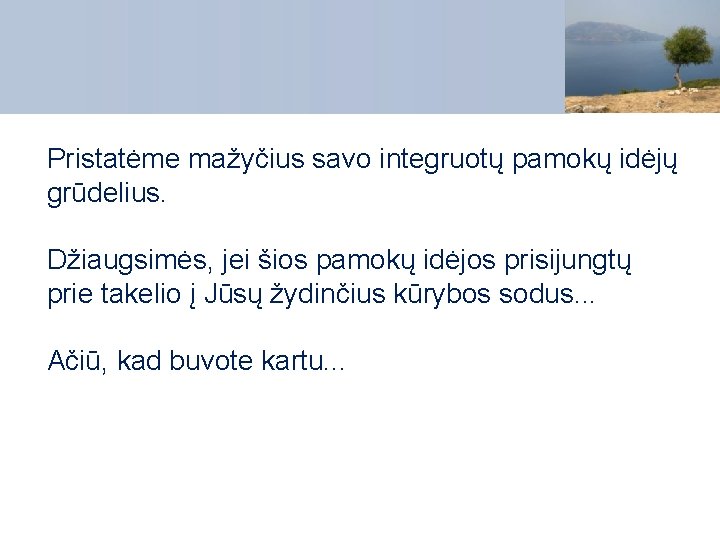 Pristatėme mažyčius savo integruotų pamokų idėjų grūdelius.

Džiaugsimės, jei šios pamokų idėjos prisijungtų prie takelio į Jūsų žydinčius kūrybos sodus...

Ačiū, kad buvote kartu...